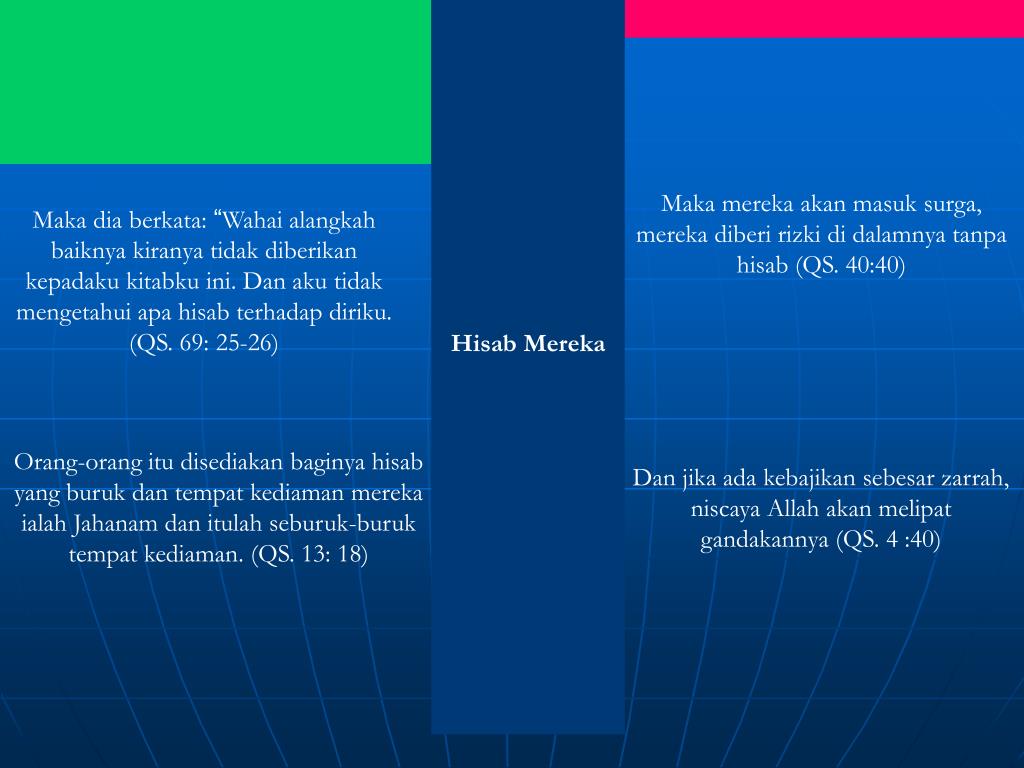 Maka dia berkata: “Wahai alangkah baiknya kiranya tidak diberikan kepadaku kitabku ini. Dan aku tidak mengetahui apa hisab terhadap diriku. (QS. 69: 25-26)

Orang-orang itu disediakan baginya hisab yang buruk dan tempat kediaman mereka ialah Jahanam dan itulah seburuk-buruk tempat kediaman. (QS. 13: 18)

Hisab Mereka

Maka mereka akan masuk surga, mereka diberi rizki di dalamnya tanpa hisab (QS. 40:40)

Dan jika ada kebajikan sebesar zarrah, niscaya Allah akan melipat gandakannya (QS. 4 :40)